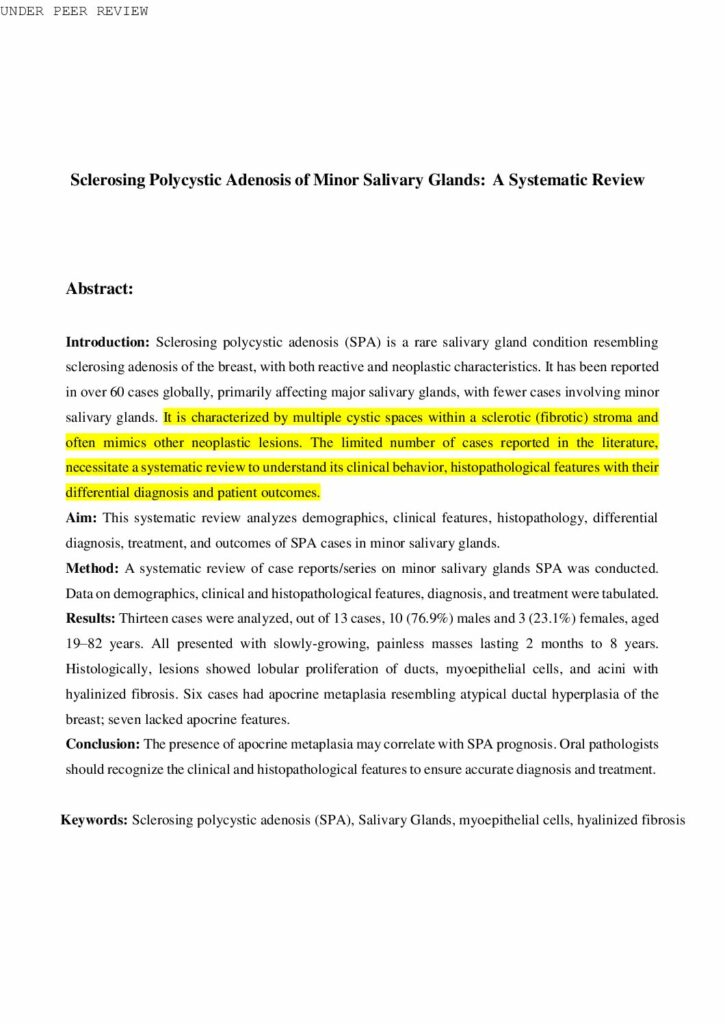 UNDER PEER REVIEW

Sclerosing Polycystic Adenosis of Minor Salivary Glands: A Systematic Review

Abstract:

Introduction: Sclerosing polycystic adenosis (SPA) is a rare salivary gland condition resembling sclerosing adenosis of the breast, with both reactive and neoplastic characteristics. It has been reported in over 60 cases globally, primarily affecting major salivary glands, with fewer cases involving minor salivary glands. It is characterized by multiple cystic spaces within a sclerotic (fibrotic) stroma and often mimics other neoplastic lesions. The limited number of cases reported in the literature, necessitate a systematic review to understand its clinical behavior, histopathological features with their differential diagnosis and patient outcomes.
Aim: This systematic review analyzes demographics, clinical features, histopathology, differential diagnosis, treatment, and outcomes of SPA cases in minor salivary glands.
Method: A systematic review of case reports/series on minor salivary glands SPA was conducted. Data on demographics, clinical and histopathological features, diagnosis, and treatment were tabulated.
Results: Thirteen cases were analyzed, out of 13 cases, 10 (76.9%) males and 3 (23.1%) females, aged 19–82 years. All presented with slowly-growing, painless masses lasting 2 months to 8 years. Histologically, lesions showed lobular proliferation of ducts, myoepithelial cells, and acini with hyalinized fibrosis. Six cases had apocrine metaplasia resembling atypical ductal hyperplasia of the breast; seven lacked apocrine features.
Conclusion: The presence of apocrine metaplasia may correlate with SPA prognosis. Oral pathologists should recognize the clinical and histopathological features to ensure accurate diagnosis and treatment.

Keywords: Sclerosing polycystic adenosis (SPA), Salivary Glands, myoepithelial cells, hyalinized fibrosis